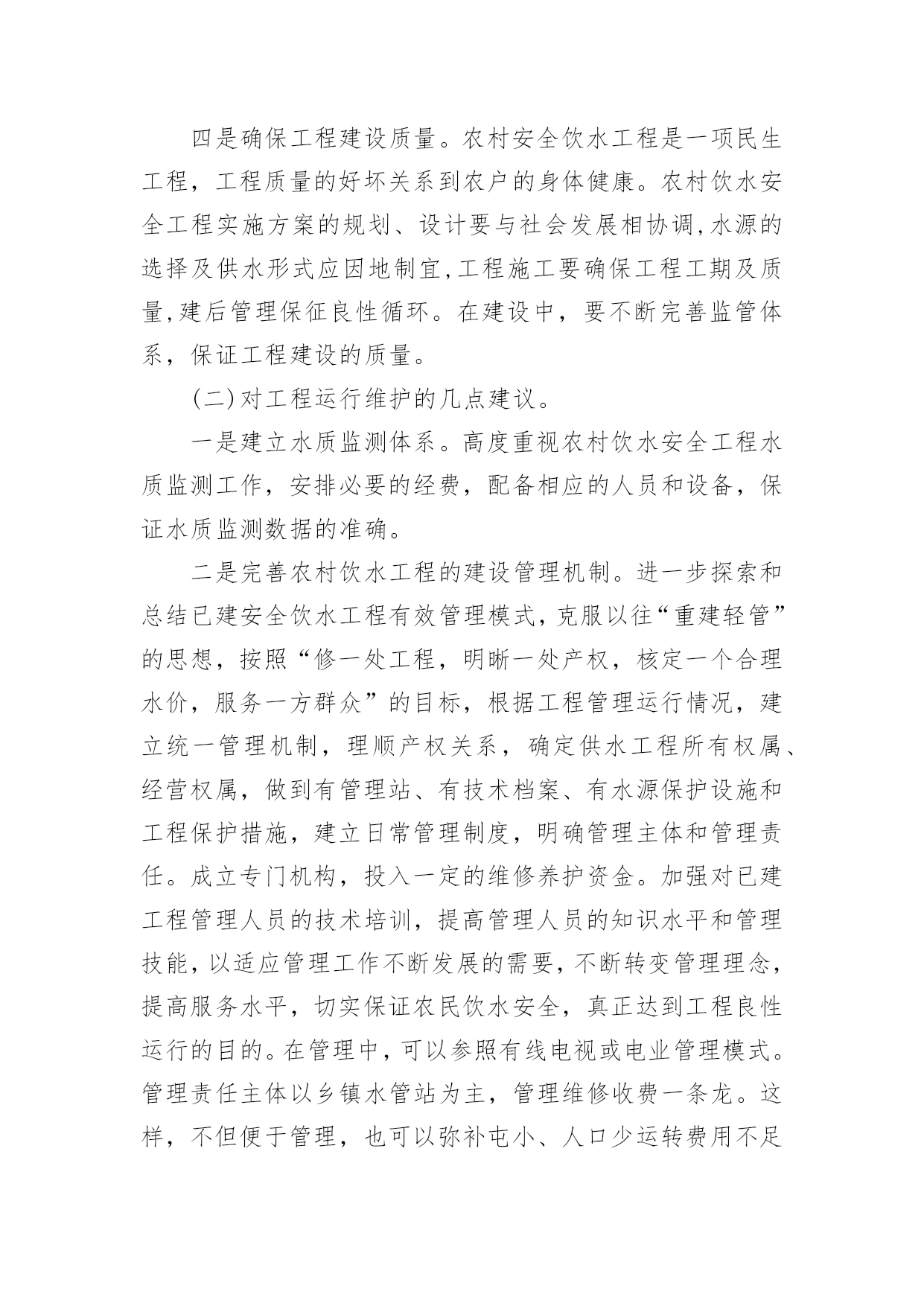 四是确保工程建设质量。农村安全饮水工程是一项民生工程，工程质量的好坏关系到农户的身体健康。农村饮水安全工程实施方案的规划、设计要与社会发展相协调,水源的选择及供水形式应因地制宜,工程施工要确保工程工期及质量,建后管理保征良性循环。在建设中，要不断完善监管体系，保证工程建设的质量。

(二)对工程运行维护的几点建议。

一是建立水质监测体系。高度重视农村饮水安全工程水质监测工作，安排必要的经费，配备相应的人员和设备，保证水质监测数据的准确。

二是完善农村饮水工程的建设管理机制。进一步探索和总结已建安全饮水工程有效管理模式，克服以往“重建轻管”的思想，按照“修一处工程，明晰一处产权，核定一个合理水价，服务一方群众”的目标，根据工程管理运行情况，建立统一管理机制，理顺产权关系，确定供水工程所有权属、经营权属，做到有管理站、有技术档案、有水源保护设施和工程保护措施，建立日常管理制度，明确管理主体和管理责任。成立专门机构，投入一定的维修养护资金。加强对已建工程管理人员的技术培训，提高管理人员的知识水平和管理技能，以适应管理工作不断发展的需要，不断转变管理理念，提高服务水平，切实保证农民饮水安全，真正达到工程良性运行的目的。在管理中，可以参照有线电视或电业管理模式。管理责任主体以乡镇水管站为主，管理维修收费一条龙。这样，不但便于管理，也可以弥补屯小、人口少运转费用不足